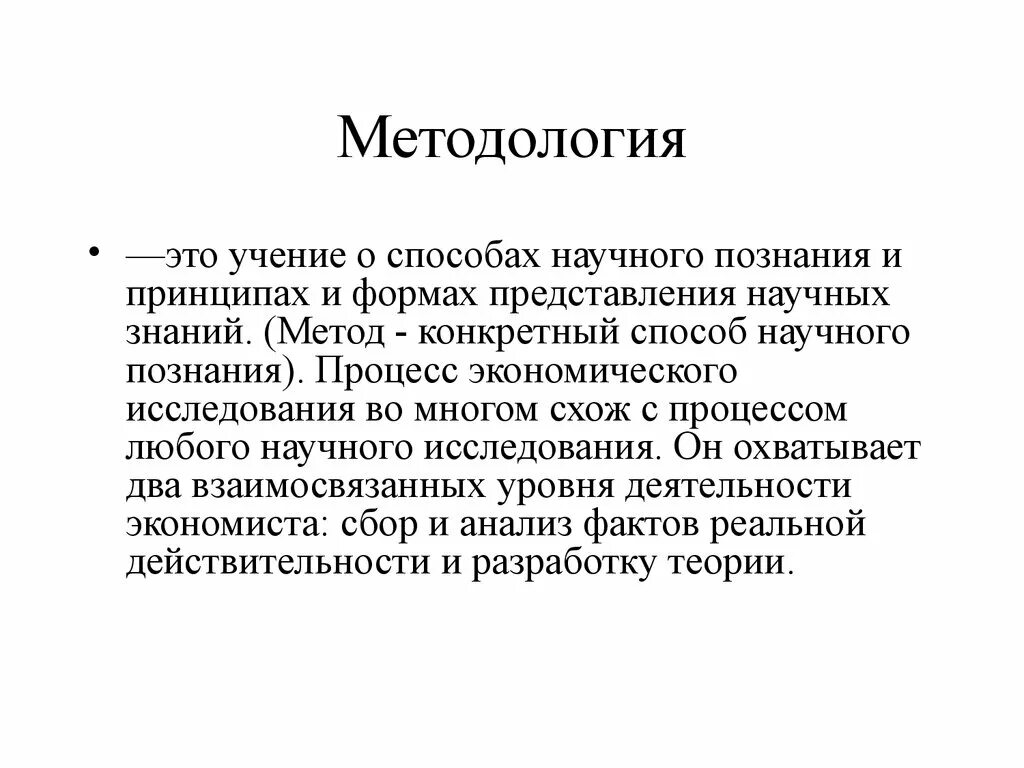 Методология

• —это учение о способах научного познания и принципах и формах представления научных знаний. (Метод - конкретный способ научного познания). Процесс экономического исследования во многом схож с процессом любого научного исследования. Он охватывает два взаимосвязанных уровня деятельности экономиста: сбор и анализ фактов реальной действительности и разработку теории.